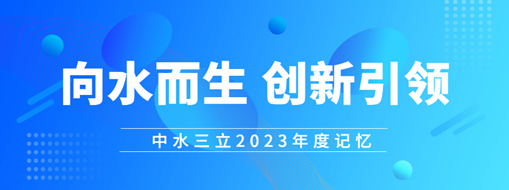 向水而生 创新引领

中水三立2023年度记忆